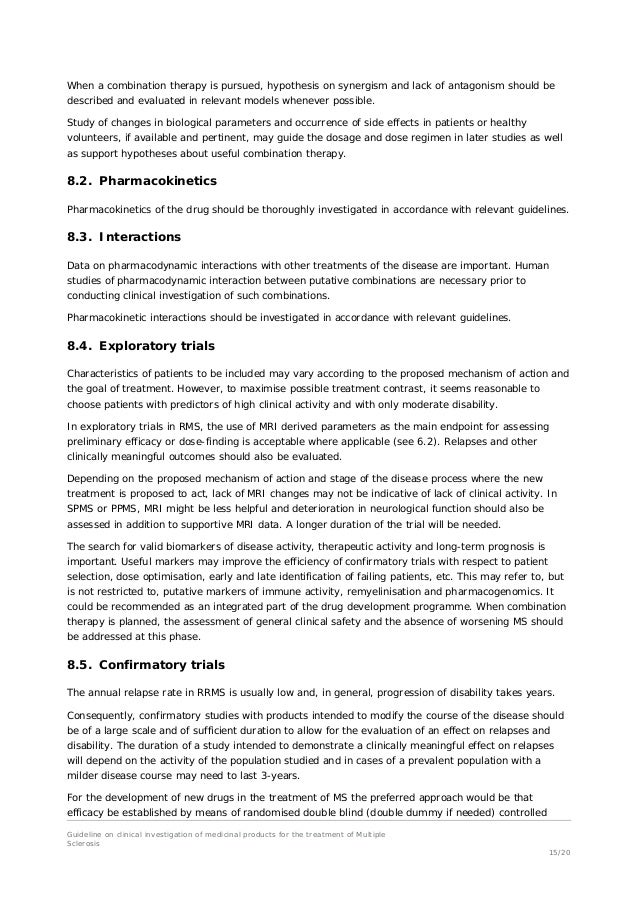 When a combination therapy is pursued, hypothesis on synergism and lack of antagonism should be described and evaluated in relevant models whenever possible.

Study of changes in biological parameters and occurrence of side effects in patients or healthy volunteers, if available and pertinent, may guide the dosage and dose regimen in later studies as well as support hypotheses about useful combination therapy.

8.2. Pharmacokinetics

Pharmacokinetics of the drug should be thoroughly investigated in accordance with relevant guidelines.

8.3. Interactions

Data on pharmacodynamic interactions with other treatments of the disease are important. Human studies of pharmacodynamic interaction between putative combinations are necessary prior to conducting clinical investigation of such combinations.

Pharmacokinetic interactions should be investigated in accordance with relevant guidelines.

8.4. Exploratory trials

Characteristics of patients to be included may vary according to the proposed mechanism of action and the goal of treatment. However, to maximise possible treatment contrast, it seems reasonable to choose patients with predictors of high clinical activity and with only moderate disability.

In exploratory trials in RMS, the use of MRI derived parameters as the main endpoint for assessing preliminary efficacy or dose-finding is acceptable where applicable (see 6.2). Relapses and other clinically meaningful outcomes should also be evaluated.

Depending on the proposed mechanism of action and stage of the disease process where the new treatment is proposed to act, lack of MRI changes may not be indicative of lack of clinical activity. In SPMS or PPMS, MRI might be less helpful and deterioration in neurological function should also be assessed in addition to supportive MRI data. A longer duration of the trial will be needed.

The search for valid biomarkers of disease activity, therapeutic activity and long-term prognosis is important. Useful markers may improve the efficiency of confirmatory trials with respect to patient selection, dose optimisation, early and late identification of failing patients, etc. This may refer to, but is not restricted to, putative markers of immune activity, remyelinisation and pharmacogenomics. It could be recommended as an integrated part of the drug development programme. When combination therapy is planned, the assessment of general clinical safety and the absence of worsening MS should be addressed at this phase.

8.5. Confirmatory trials

The annual relapse rate in RRMS is usually low and, in general, progression of disability takes years.

Consequently, confirmatory studies with products intended to modify the course of the disease should be of a large scale and of sufficient duration to allow for the evaluation of an effect on relapses and disability. The duration of a study intended to demonstrate a clinically meaningful effect on relapses will depend on the activity of the population studied and in cases of a prevalent population with a milder disease course may need to last 3-years.

For the development of new drugs in the treatment of MS the preferred approach would be that efficacy be established by means of randomised double blind (double dummy if needed) controlled

Guideline on clinical investigation of medicinal products for the treatment of Multiple Sclerosis
15/20